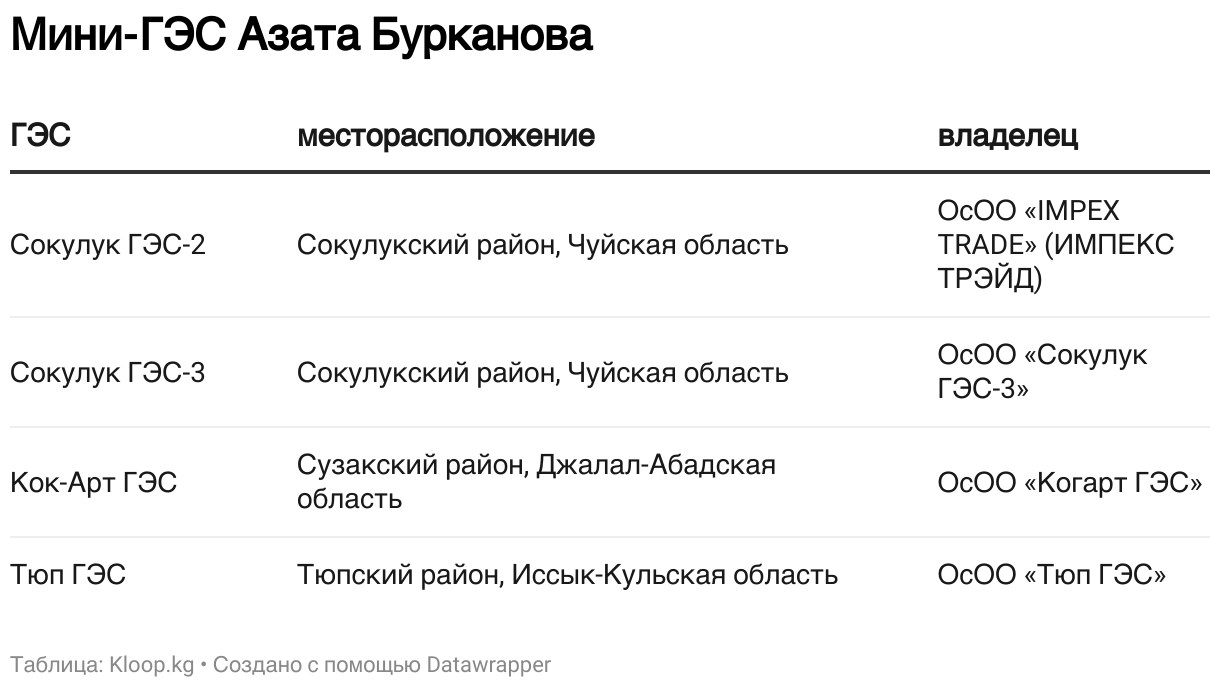 Мини-ГЭС Азата Бурканова

| ГЭС | месторасположение | владелец |
|---|---|---|
| Сокулук ГЭС-2 | Сокулукский район, Чуйская область | ОсОО «IMPEX TRADE» (ИМПЕКС ТРЭЙД) |
| Сокулук ГЭС-3 | Сокулукский район, Чуйская область | ОсОО «Сокулук ГЭС-3» |
| Кок-Арт ГЭС | Сузакский район, Джалал-Абадская область | ОсОО «Когарт ГЭС» |
| Тюп ГЭС | Тюпский район, Иссык-Кульская область | ОсОО «Тюп ГЭС» |

Таблица: Kloop.kg • Создано с помощью Datawrapper